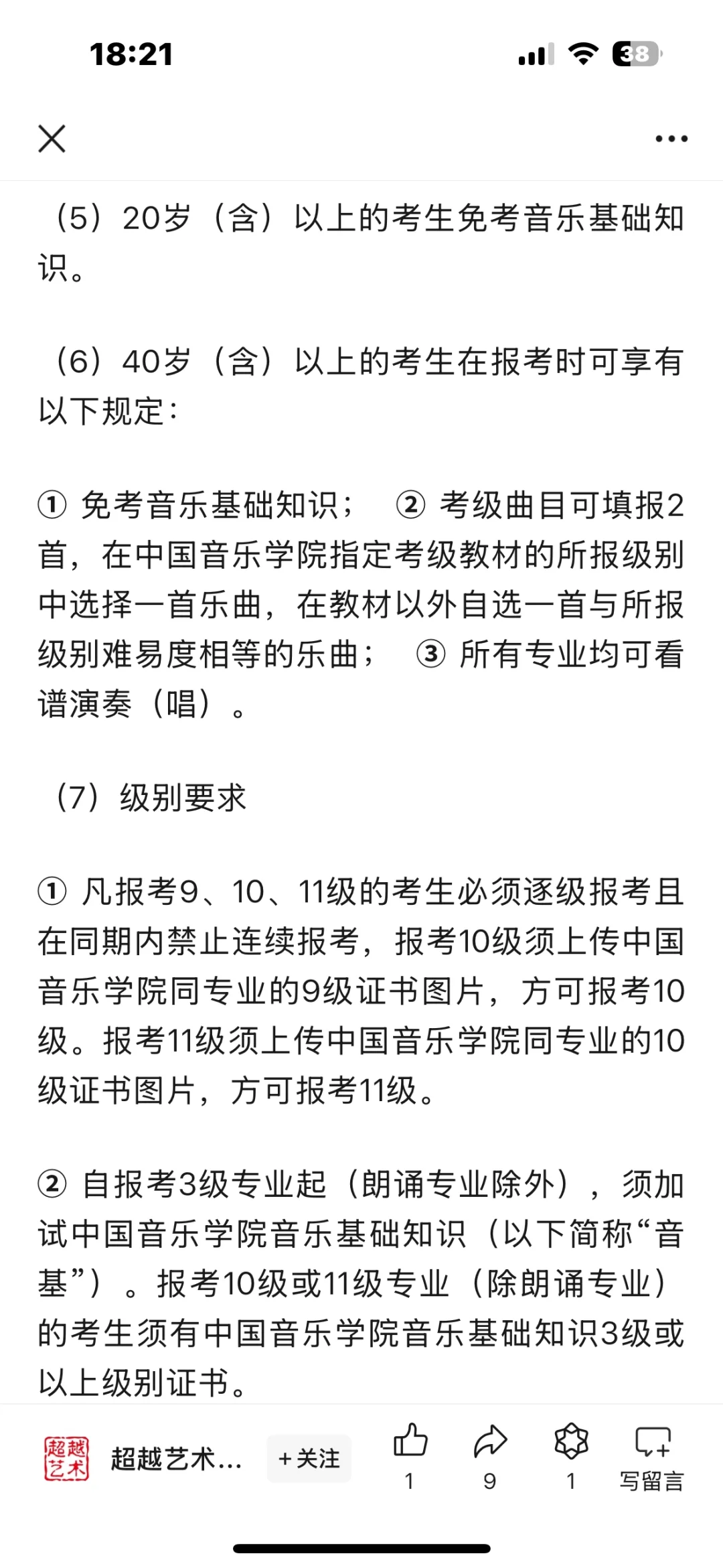 18:21

38

（5）20岁（含）以上的考生免考音乐基础知识。

（6）40岁（含）以上的考生在报考时可享有以下规定：

① 免考音乐基础知识； ② 考级曲目可填报2首，在中国音乐学院指定考级教材的所报级别中选择一首乐曲，在教材以外自选一首与所报级别难易度相等的乐曲； ③ 所有专业均可看谱演奏（唱）。

（7）级别要求

① 凡报考9、10、11级的考生必须逐级报考且在同期内禁止连续报考，报考10级须上传中国音乐学院同专业的9级证书图片，方可报考10级。报考11级须上传中国音乐学院同专业的10级证书图片，方可报考11级。

② 自报考3级专业起（朗诵专业除外），须加试中国音乐学院音乐基础知识（以下简称“音基”）。报考10级或11级专业（除朗诵专业）的考生须有中国音乐学院音乐基础知识3级或以上级别证书。

超越艺术

超越艺术...

+关注

1

9

1

写留言